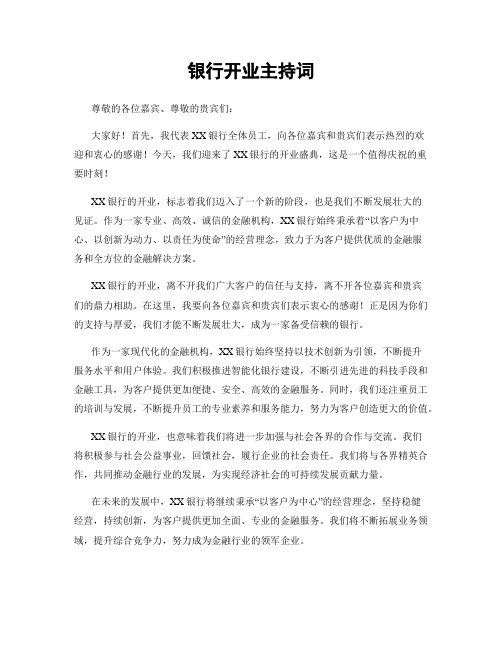 银行开业主持词

尊敬的各位嘉宾、尊敬的贵宾们：

大家好！首先，我代表XX银行全体员工，向各位嘉宾和贵宾们表示热烈的欢迎和衷心的感谢！今天，我们迎来了XX银行的开业盛典，这是一个值得庆祝的重要时刻！

XX银行的开业，标志着我们迈入了一个新的阶段，也是我们不断发展壮大的见证。作为一家专业、高效、诚信的金融机构，XX银行始终秉承着“以客户为中心、以创新为动力、以责任为使命”的经营理念，致力于为客户提供优质的金融服务和全方位的金融解决方案。

XX银行的开业，离不开我们广大客户的信任与支持，离不开各位嘉宾和贵宾们的鼎力相助。在这里，我要向各位嘉宾和贵宾们表示衷心的感谢！正是因为你们的支持与厚爱，我们才能不断发展壮大，成为一家备受信赖的银行。

作为一家现代化的金融机构，XX银行始终坚持以技术创新为引领，不断提升服务水平和用户体验。我们积极推进智能化银行建设，不断引进先进的科技手段和金融工具，为客户提供更加便捷、安全、高效的金融服务。同时，我们还注重员工的培训与发展，不断提升员工的专业素养和服务能力，努力为客户创造更大的价值。

XX银行的开业，也意味着我们将进一步加强与社会各界的合作与交流。我们将积极参与社会公益事业，回馈社会，履行企业的社会责任。我们将与各界精英合作，共同推动金融行业的发展，为实现经济社会的可持续发展贡献力量。

在未来的发展中，XX银行将继续秉承“以客户为中心”的经营理念，坚持稳健经营，持续创新，为客户提供更加全面、专业的金融服务。我们将不断拓展业务领域，提升综合竞争力，努力成为金融行业的领军企业。